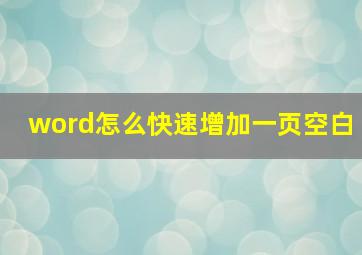 word怎么快速增加一页空白